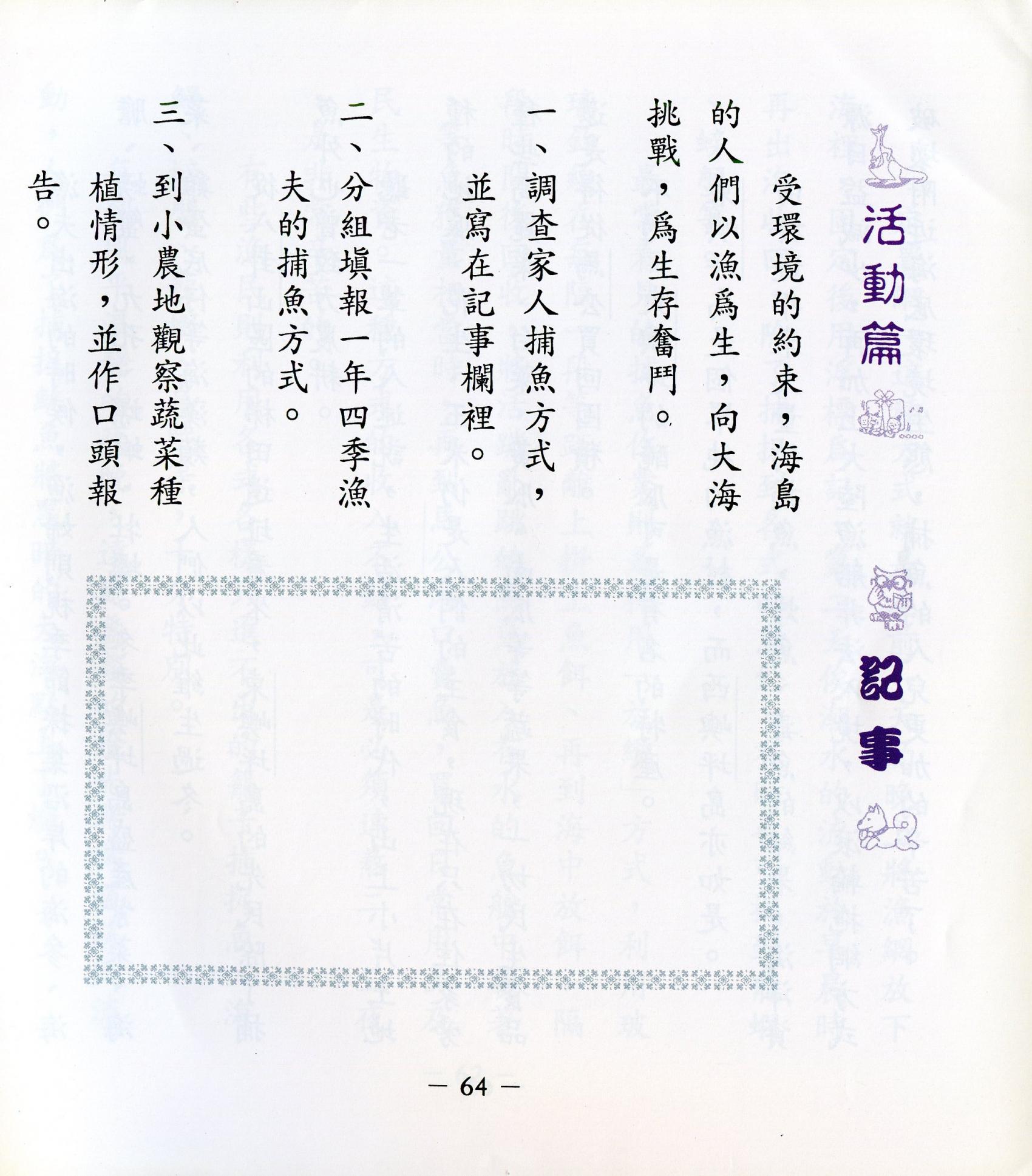 活動篇

記事

受環境的約束，海島的人們以漁爲生，向大海挑戰，爲生存奮鬥。

一、調查家人捕魚方式，並寫在記事欄裡。

二、分組塡報一年四季漁夫的捕魚方式。

三、到小農地觀察蔬菜種植情形，並作口頭報告。

— 64 —